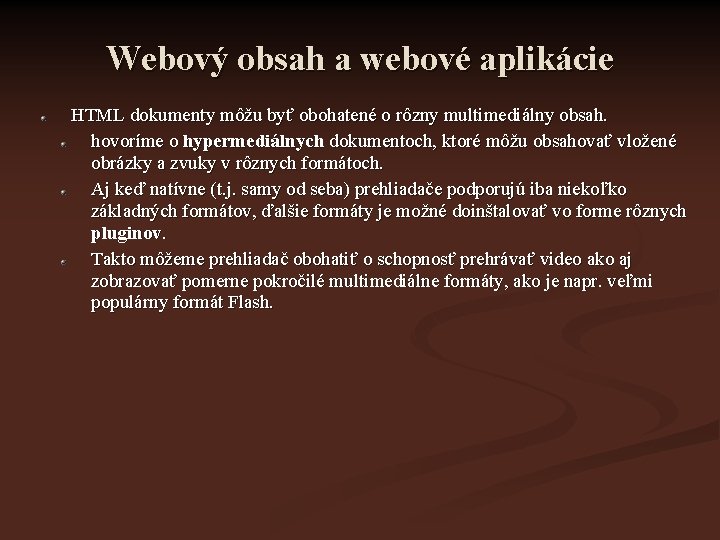 Webový obsah a webové aplikácie

HTML dokumenty môžu byť obohatené o rôzny multimediálny obsah.

hovoríme o hypermediálnych dokumentoch, ktoré môžu obsahovať vložené obrázky a zvuky v rôznych formátoch.

Aj keď natívne (t.j. samy od seba) prehliadače podporujú iba niekoľko základných formátov, ďalšie formáty je možné doinštalovať vo forme rôznych pluginov.

Takto môžeme prehliadač obohatiť o schopnosť prehrávať video ako aj zobrazovať pomerne pokročilé multimediálne formáty, ako je napr. veľmi populárny formát Flash.